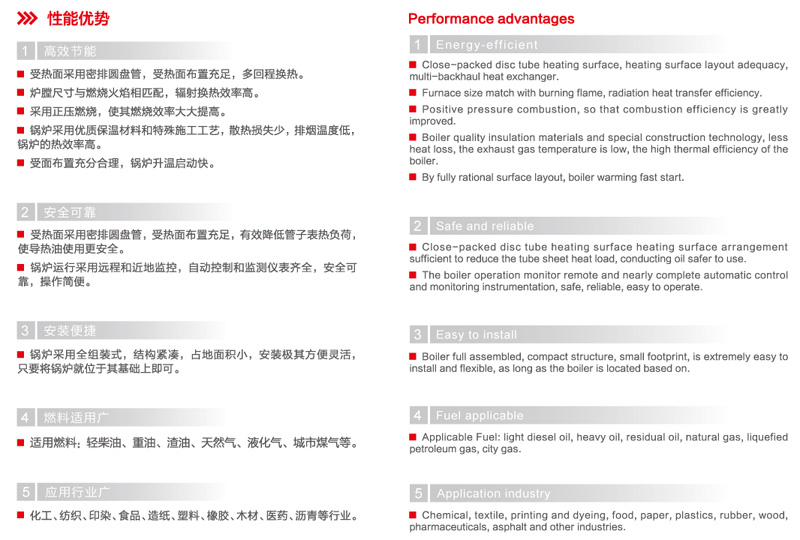 性能优势

1 高效节能

■ 受热面采用密排圆盘管，受热面布置充足，多回程换热。

■ 炉膛尺寸与燃烧火焰相匹配，辐射换热效率高。

■ 采用正压燃烧，使其燃烧效率大大提高。

■ 锅炉采用优质保温材料和特殊施工工艺，散热损失少，排烟温度低，锅炉的热效率高。

■ 受面布置充分合理，锅炉升温启动快。

2 安全可靠

■ 受热面采用密排圆盘管，受热面布置充足，有效降低管子表热负荷，使导热油使用更安全。

■ 锅炉运行采用远程和近地监控，自动控制和监测仪表齐全，安全可靠，操作简便。

3 安装便捷

■ 锅炉采用全组装式，结构紧凑，占地面积小，安装极其方便灵活，只要将锅炉就位于其基础上即可。

4 燃料适用广

■ 适用燃料：轻柴油、重油、渣油、天然气、液化气、城市煤气等。

5 应用行业广

■ 化工、纺织、印染、食品、造纸、塑料、橡胶、木材、医药、沥青等行业。

Performance advantages

1 Energy-efficient

■ Close-packed disc tube heating surface, heating surface layout adequacy, multi-backhaul heat exchanger.

■ Furnace size match with burning flame, radiation heat transfer efficiency.

■ Positive pressure combustion, so that combustion efficiency is greatly improved.

■ Boiler quality insulation materials and special construction technology, less heat loss, the exhaust gas temperature is low, the high thermal efficiency of the boiler.

■ By fully rational surface layout, boiler warming fast start.

2 Safe and reliable

■ Close-packed disc tube heating surface heating surface arrangement sufficient to reduce the tube sheet heat load, conducting oil safer to use.

■ The boiler operation monitor remote and nearly complete automatic control and monitoring instrumentation, safe, reliable, easy to operate.

3 Easy to install

■ Boiler full assembled, compact structure, small footprint, is extremely easy to install and flexible, as long as the boiler is located based on.

4 Fuel applicable

■ Applicable Fuel: light diesel oil, heavy oil, residual oil, natural gas, liquefied petroleum gas, city gas.

5 Application industry

■ Chemical, textile, printing and dyeing, food, paper, plastics, rubber, wood, pharmaceuticals, asphalt and other industries.